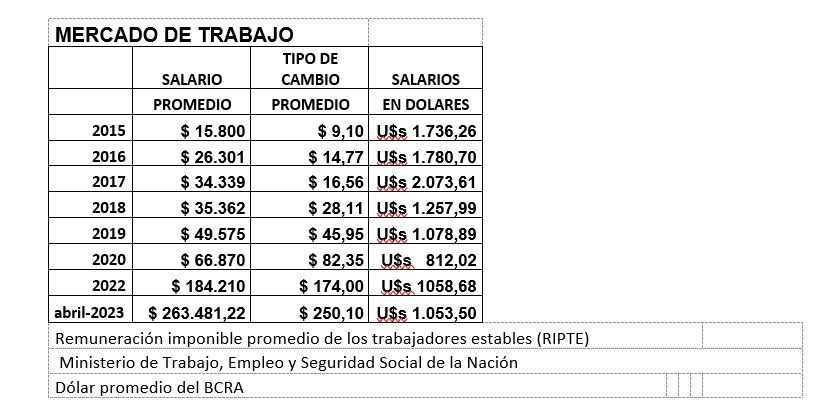 MERCADO DE TRABAJO

|  | SALARIO PROMEDIO | TIPO DE CAMBIO PROMEDIO | SALARIOS EN DOLARES |
|---|---|---|---|
| 2015 | \$ 15.800 | \$ 9,10 | U\$s 1.736,26 |
| 2016 | \$ 26.301 | \$ 14,77 | U\$s 1.780,70 |
| 2017 | \$ 34.339 | \$ 16,56 | U\$s 2.073,61 |
| 2018 | \$ 35.362 | \$ 28,11 | U\$s 1.257,99 |
| 2019 | \$ 49.575 | \$ 45,95 | U\$s 1.078,89 |
| 2020 | \$ 66.870 | \$ 82,35 | U\$s 812,02 |
| 2022 | \$ 184.210 | \$ 174,00 | U\$s 1058,68 |
| abril-2023 | \$ 263.481,22 | \$ 250,10 | U\$s 1.053,50 |

Remuneración imponible promedio de los trabajadores estables (RIPTE)
Ministerio de Trabajo, Empleo y Seguridad Social de la Nación
Dólar promedio del BCRA